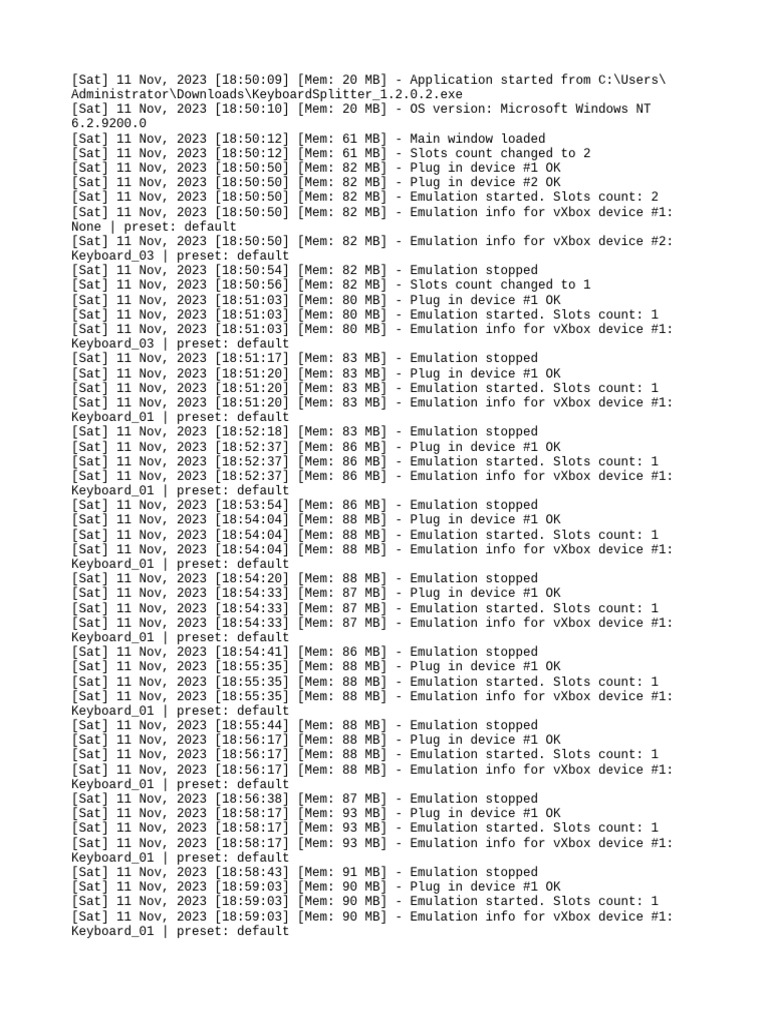 [Sat] 11 Nov, 2023 [18:50:09] [Mem: 20 MB] - Application started from C:\Users\Administrator\Downloads\KeyboardSplitter_1.2.0.2.exe
[Sat] 11 Nov, 2023 [18:50:10] [Mem: 20 MB] - OS version: Microsoft Windows NT 6.2.9200.0
[Sat] 11 Nov, 2023 [18:50:12] [Mem: 61 MB] - Main window loaded
[Sat] 11 Nov, 2023 [18:50:12] [Mem: 61 MB] - Slots count changed to 2
[Sat] 11 Nov, 2023 [18:50:50] [Mem: 82 MB] - Plug in device #1 OK
[Sat] 11 Nov, 2023 [18:50:50] [Mem: 82 MB] - Plug in device #2 OK
[Sat] 11 Nov, 2023 [18:50:50] [Mem: 82 MB] - Emulation started. Slots count: 2
[Sat] 11 Nov, 2023 [18:50:50] [Mem: 82 MB] - Emulation info for vXbox device #1: None | preset: default
[Sat] 11 Nov, 2023 [18:50:50] [Mem: 82 MB] - Emulation info for vXbox device #2: Keyboard_03 | preset: default
[Sat] 11 Nov, 2023 [18:50:54] [Mem: 82 MB] - Emulation stopped
[Sat] 11 Nov, 2023 [18:50:56] [Mem: 82 MB] - Slots count changed to 1
[Sat] 11 Nov, 2023 [18:51:03] [Mem: 80 MB] - Plug in device #1 OK
[Sat] 11 Nov, 2023 [18:51:03] [Mem: 80 MB] - Emulation started. Slots count: 1
[Sat] 11 Nov, 2023 [18:51:03] [Mem: 80 MB] - Emulation info for vXbox device #1: Keyboard_03 | preset: default
[Sat] 11 Nov, 2023 [18:51:17] [Mem: 83 MB] - Emulation stopped
[Sat] 11 Nov, 2023 [18:51:20] [Mem: 83 MB] - Plug in device #1 OK
[Sat] 11 Nov, 2023 [18:51:20] [Mem: 83 MB] - Emulation started. Slots count: 1
[Sat] 11 Nov, 2023 [18:51:20] [Mem: 83 MB] - Emulation info for vXbox device #1: Keyboard_01 | preset: default
[Sat] 11 Nov, 2023 [18:52:18] [Mem: 83 MB] - Emulation stopped
[Sat] 11 Nov, 2023 [18:52:37] [Mem: 86 MB] - Plug in device #1 OK
[Sat] 11 Nov, 2023 [18:52:37] [Mem: 86 MB] - Emulation started. Slots count: 1
[Sat] 11 Nov, 2023 [18:52:37] [Mem: 86 MB] - Emulation info for vXbox device #1: Keyboard_01 | preset: default
[Sat] 11 Nov, 2023 [18:53:54] [Mem: 86 MB] - Emulation stopped
[Sat] 11 Nov, 2023 [18:54:04] [Mem: 88 MB] - Plug in device #1 OK
[Sat] 11 Nov, 2023 [18:54:04] [Mem: 88 MB] - Emulation started. Slots count: 1
[Sat] 11 Nov, 2023 [18:54:04] [Mem: 88 MB] - Emulation info for vXbox device #1: Keyboard_01 | preset: default
[Sat] 11 Nov, 2023 [18:54:20] [Mem: 88 MB] - Emulation stopped
[Sat] 11 Nov, 2023 [18:54:33] [Mem: 87 MB] - Plug in device #1 OK
[Sat] 11 Nov, 2023 [18:54:33] [Mem: 87 MB] - Emulation started. Slots count: 1
[Sat] 11 Nov, 2023 [18:54:33] [Mem: 87 MB] - Emulation info for vXbox device #1: Keyboard_01 | preset: default
[Sat] 11 Nov, 2023 [18:54:41] [Mem: 86 MB] - Emulation stopped
[Sat] 11 Nov, 2023 [18:55:35] [Mem: 88 MB] - Plug in device #1 OK
[Sat] 11 Nov, 2023 [18:55:35] [Mem: 88 MB] - Emulation started. Slots count: 1
[Sat] 11 Nov, 2023 [18:55:35] [Mem: 88 MB] - Emulation info for vXbox device #1: Keyboard_01 | preset: default
[Sat] 11 Nov, 2023 [18:55:44] [Mem: 88 MB] - Emulation stopped
[Sat] 11 Nov, 2023 [18:56:17] [Mem: 88 MB] - Plug in device #1 OK
[Sat] 11 Nov, 2023 [18:56:17] [Mem: 88 MB] - Emulation started. Slots count: 1
[Sat] 11 Nov, 2023 [18:56:17] [Mem: 88 MB] - Emulation info for vXbox device #1: Keyboard_01 | preset: default
[Sat] 11 Nov, 2023 [18:56:38] [Mem: 87 MB] - Emulation stopped
[Sat] 11 Nov, 2023 [18:58:17] [Mem: 93 MB] - Plug in device #1 OK
[Sat] 11 Nov, 2023 [18:58:17] [Mem: 93 MB] - Emulation started. Slots count: 1
[Sat] 11 Nov, 2023 [18:58:17] [Mem: 93 MB] - Emulation info for vXbox device #1: Keyboard_01 | preset: default
[Sat] 11 Nov, 2023 [18:58:43] [Mem: 91 MB] - Emulation stopped
[Sat] 11 Nov, 2023 [18:59:03] [Mem: 90 MB] - Plug in device #1 OK
[Sat] 11 Nov, 2023 [18:59:03] [Mem: 90 MB] - Emulation started. Slots count: 1
[Sat] 11 Nov, 2023 [18:59:03] [Mem: 90 MB] - Emulation info for vXbox device #1: Keyboard_01 | preset: default